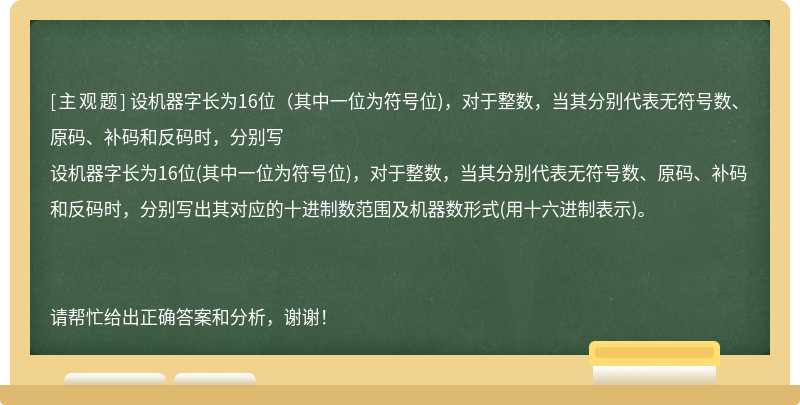 [主观题] 设机器字长为16位（其中一位为符号位)，对于整数，当其分别代表无符号数、原码、补码和反码时，分别写

设机器字长为16位(其中一位为符号位)，对于整数，当其分别代表无符号数、原码、补码和反码时，分别写出其对应的十进制数范围及机器数形式(用十六进制表示)。

请帮忙给出正确答案和分析，谢谢！